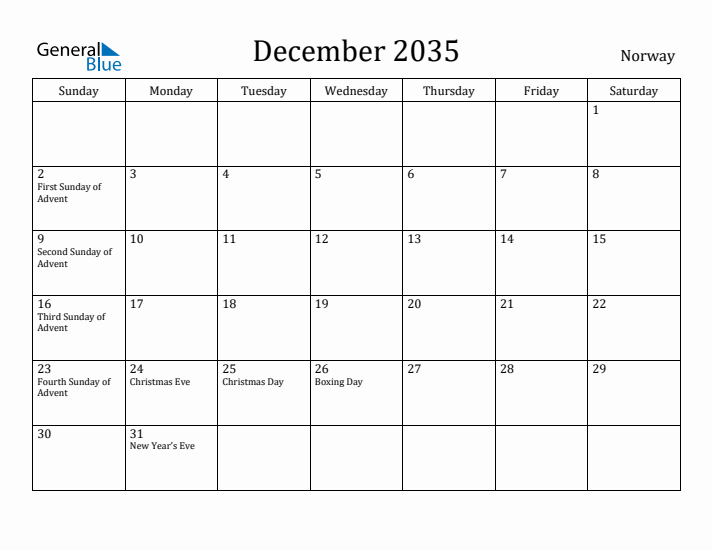 General Blue

December 2035

Norway

| Sunday | Monday | Tuesday | Wednesday | Thursday | Friday | Saturday |
|---|---|---|---|---|---|---|
| | | | | | | 1 |
| 2 First Sunday of Advent | 3 | 4 | 5 | 6 | 7 | 8 |
| 9 Second Sunday of Advent | 10 | 11 | 12 | 13 | 14 | 15 |
| 16 Third Sunday of Advent | 17 | 18 | 19 | 20 | 21 | 22 |
| 23 Fourth Sunday of Advent | 24 Christmas Eve | 25 Christmas Day | 26 Boxing Day | 27 | 28 | 29 |
| 30 | 31 New Year's Eve | | | | | |